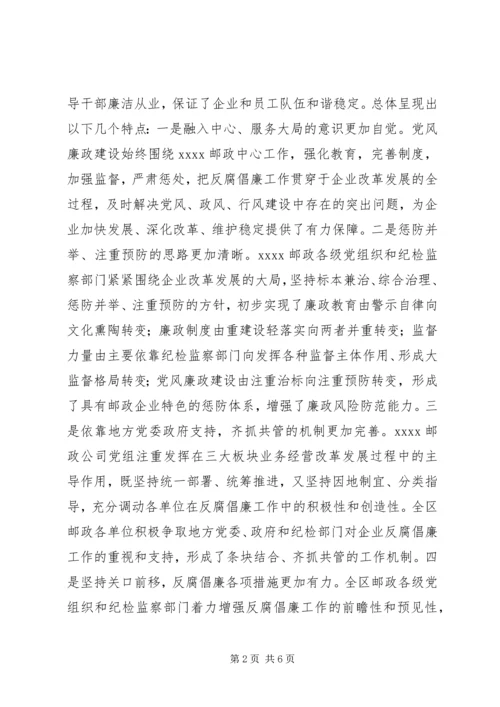 导干部廉洁从业，保证了企业和员工队伍和谐稳定。总体呈现出以下几个特点：一是融入中心、服务大局的意识更加自觉。党风廉政建设始终围绕 xxxx 邮政中心工作，强化教育，完善制度，加强监督，严肃惩处，把反腐倡廉工作贯穿于企业改革发展的全过程，及时解决党风、政风、行风建设中存在的突出问题，为企业加快发展、深化改革、维护稳定提供了有力保障。二是惩防并举、注重预防的思路更加清晰。xxxx 邮政各级党组织和纪检监察部门紧紧围绕企业改革发展的大局，坚持标本兼治、综合治理、惩防并举、注重预防的方针，初步实现了廉政教育由警示自律向文化熏陶转变；廉政制度由重建设轻落实向两者并重转变；监督力量由主要依靠纪检监察部门向发挥各种监督主体作用、形成大监督格局转变；党风廉政建设由注重治标向注重预防转变，形成了具有邮政企业特色的惩防体系，增强了廉政风险防范能力。三是依靠地方党委政府支持，齐抓共管的机制更加完善。xxxx 邮政公司党组注重发挥在三大板块业务经营改革发展过程中的主导作用，既坚持统一部署、统筹推进，又坚持因地制宜、分类指导，充分调动各单位在反腐倡廉工作中的积极性和创造性。全区邮政各单位积极争取地方党委、政府和纪检部门对企业反腐倡廉工作的重视和支持，形成了条块结合、齐抓共管的工作机制。四是坚持关口前移，反腐倡廉各项措施更加有力。全区邮政各级党组织和纪检监察部门着力增强反腐倡廉工作的前瞻性和预见性，

第 2 页 共 6 页